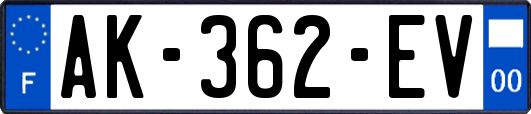 F
AK-362-EV
00